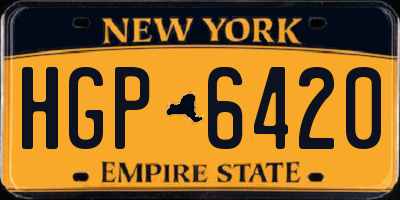 NEW YORK

HGP 6420

EMPIRE STATE